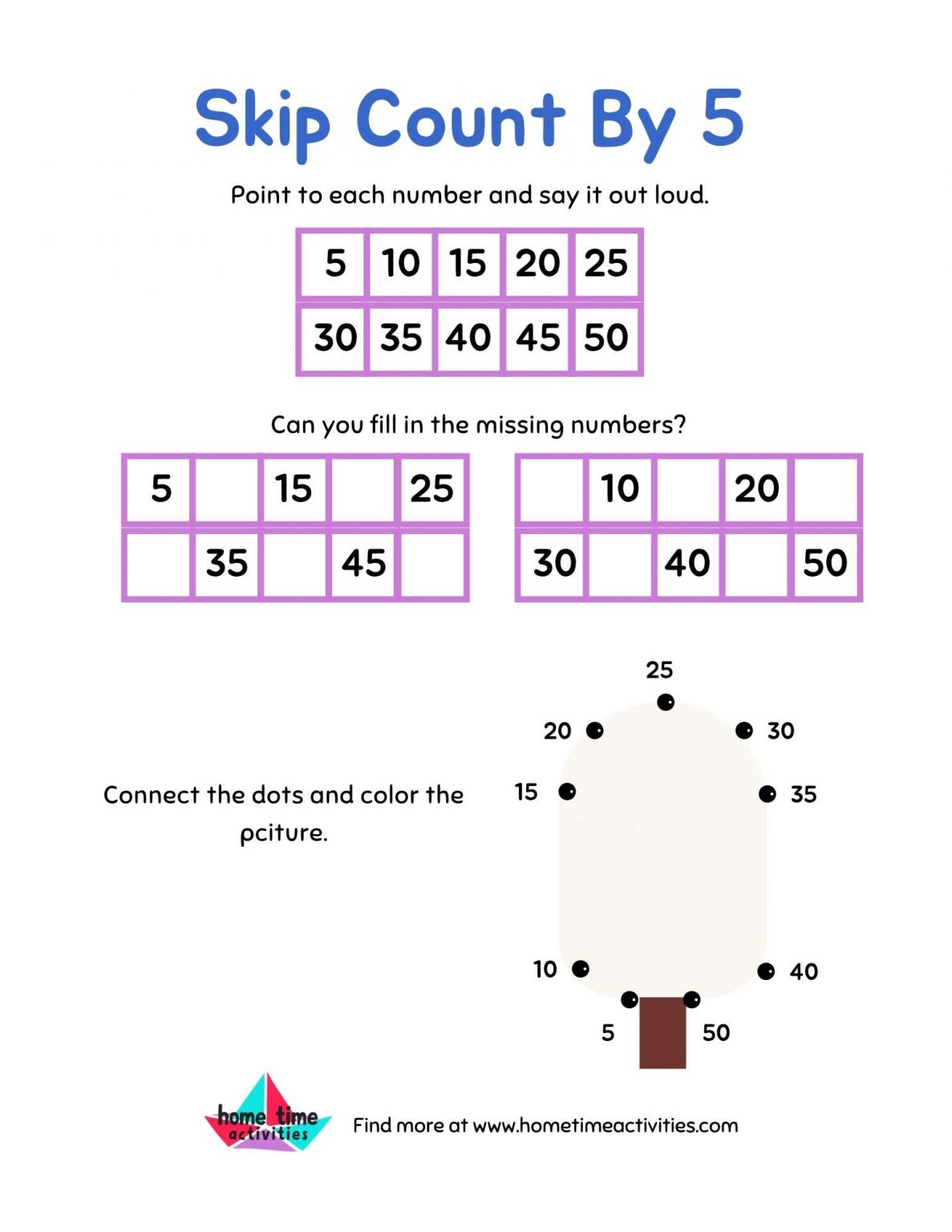 Skip Count By 5

Point to each number and say it out loud.

| 5 | 10 | 15 | 20 | 25 |
|---|---|---|---|---|
| 30 | 35 | 40 | 45 | 50 |

Can you fill in the missing numbers?

| 5 | | 15 | | 25 |
|---|---|---|---|---|
| | 35 | | 45 | |

| | 10 | | 20 | |
|---|---|---|---|---|
| 30 | | 40 | | 50 |

Connect the dots and color the pciture.

25
20
30
15
35
10
40
5
50

home time activities

Find more at www.hometimeactivities.com